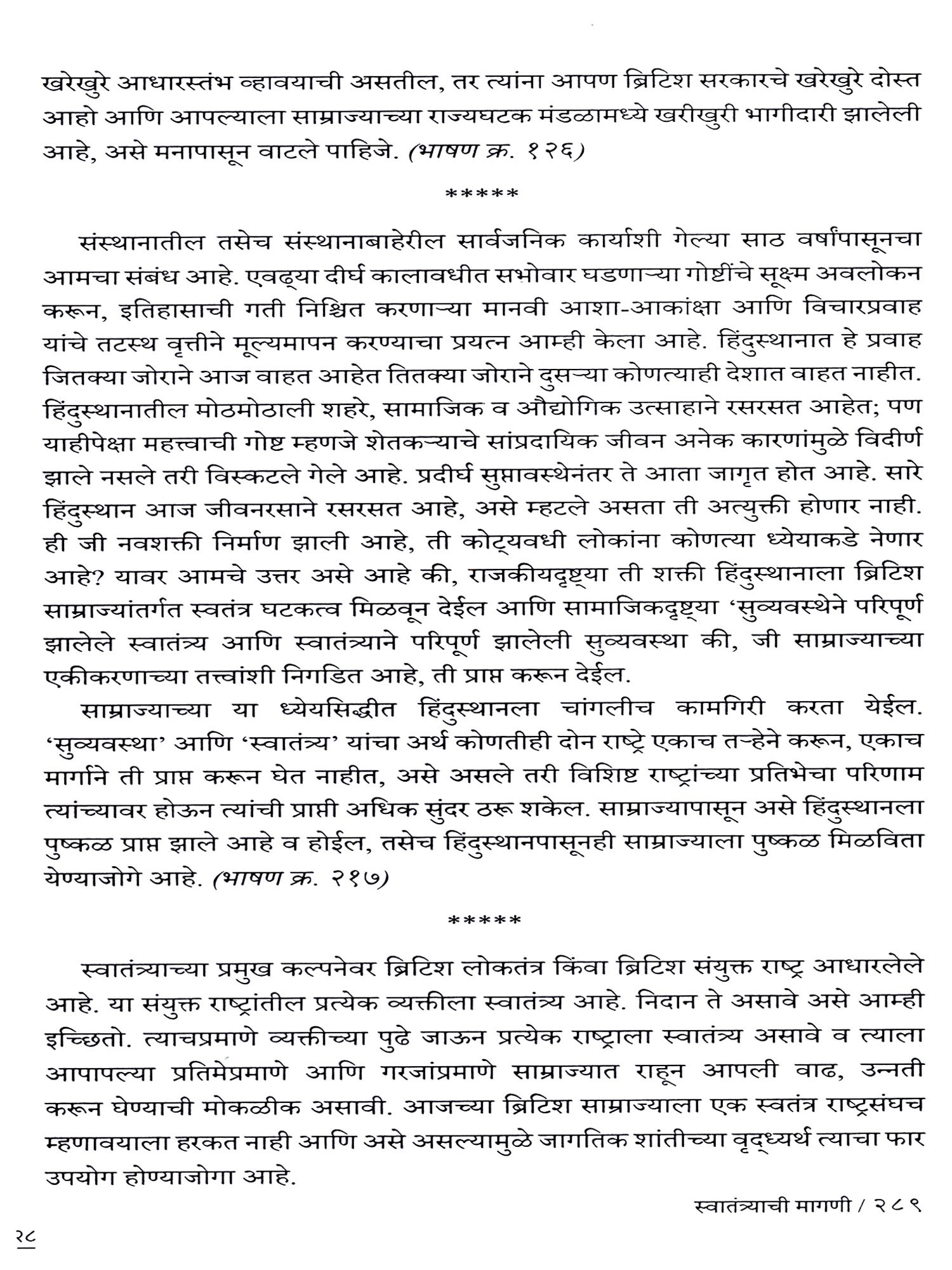 खरेखुरे आधारस्तंभ व्हावयाची असतील, तर त्यांना आपण ब्रिटिश सरकारचे खरेखुरे दोस्त आहो आणि आपल्याला साम्राज्याच्या राज्यघटक मंडळामध्ये खरीखुरी भागीदारी झालेली आहे, असे मनापासून वाटले पाहिजे. (भाषण क्र. १२६)

*****

संस्थानातील तसेच संस्थानाबाहेरील सार्वजनिक कार्याशी गेल्या साठ वर्षांपासूनचा आमचा संबंध आहे. एवढ्या दीर्घ कालावधीत सभोवार घडणाऱ्या गोष्टींचे सूक्ष्म अवलोकन करून, इतिहासाची गती निश्चित करणाऱ्या मानवी आशा-आकांक्षा आणि विचारप्रवाह यांचे तटस्थ वृत्तीने मूल्यमापन करण्याचा प्रयत्न आम्ही केला आहे. हिंदुस्थानात हे प्रवाह जितक्या जोराने आज वाहत आहेत तितक्या जोराने दुसऱ्या कोणत्याही देशात वाहत नाहीत. हिंदुस्थानातील मोठमोठाली शहरे, सामाजिक व औद्योगिक उत्साहाने रसरसत आहेत; पण याहीपेक्षा महत्त्वाची गोष्ट म्हणजे शेतकऱ्याचे सांप्रदायिक जीवन अनेक कारणांमुळे विदीर्ण झाले नसले तरी विस्कटले गेले आहे. प्रदीर्घ सुप्तावस्थेनंतर ते आता जागृत होत आहे. सारे हिंदुस्थान आज जीवनरसाने रसरसत आहे, असे म्हटले असता ती अत्युक्ती होणार नाही. ही जी नवशक्ती निर्माण झाली आहे, ती कोट्यवधी लोकांना कोणत्या ध्येयाकडे नेणार आहे? यावर आमचे उत्तर असे आहे की, राजकीयदृष्ट्या ती शक्ती हिंदुस्थानाला ब्रिटिश साम्राज्यांतर्गत स्वतंत्र घटकत्व मिळवून देईल आणि सामाजिकदृष्ट्या 'सुव्यवस्थेने परिपूर्ण झालेले स्वातंत्र्य आणि स्वातंत्र्याने परिपूर्ण झालेली सुव्यवस्था की, जी साम्राज्याच्या एकीकरणाच्या तत्त्वांशी निगडित आहे, ती प्राप्त करून देईल.

साम्राज्याच्या या ध्येयसिद्धीत हिंदुस्थानला चांगलीच कामगिरी करता येईल. 'सुव्यवस्था' आणि 'स्वातंत्र्य' यांचा अर्थ कोणतीही दोन राष्ट्रे एकाच तऱ्हेने करून, एकाच मार्गाने ती प्राप्त करून घेत नाहीत, असे असले तरी विशिष्ट राष्ट्रांच्या प्रतिभेचा परिणाम त्यांच्यावर होऊन त्यांची प्राप्ती अधिक सुंदर ठरू शकेल. साम्राज्यापासून असे हिंदुस्थानला पुष्कळ प्राप्त झाले आहे व होईल, तसेच हिंदुस्थानपासूनही साम्राज्याला पुष्कळ मिळविता येण्याजोगे आहे. (भाषण क्र. २१७)

*****

स्वातंत्र्याच्या प्रमुख कल्पनेवर ब्रिटिश लोकतंत्र किंवा ब्रिटिश संयुक्त राष्ट्र आधारलेले आहे. या संयुक्त राष्ट्रांतील प्रत्येक व्यक्तीला स्वातंत्र्य आहे. निदान ते असावे असे आम्ही इच्छितो. त्याचप्रमाणे व्यक्तीच्या पुढे जाऊन प्रत्येक राष्ट्राला स्वातंत्र्य असावे व त्याला आपापल्या प्रतिमेप्रमाणे आणि गरजांप्रमाणे साम्राज्यात राहून आपली वाढ, उन्नती करून घेण्याची मोकळीक असावी. आजच्या ब्रिटिश साम्राज्याला एक स्वतंत्र राष्ट्रसंघच म्हणावयाला हरकत नाही आणि असे असल्यामुळे जागतिक शांतीच्या वृद्ध्यर्थ त्याचा फार उपयोग होण्याजोगा आहे.

स्वातंत्र्याची मागणी / २८९

२८